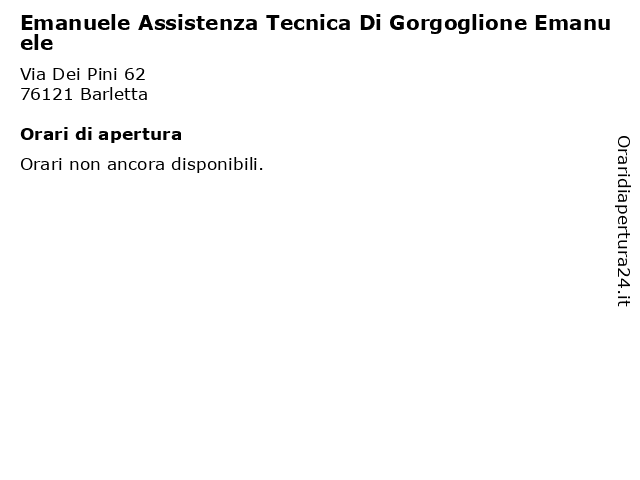 Emanuele Assistenza Tecnica Di Gorgoglione Emanuele

Via Dei Pini 62
76121 Barletta

Orari di apertura

Orari non ancora disponibili.

Oraridiapertura24.it